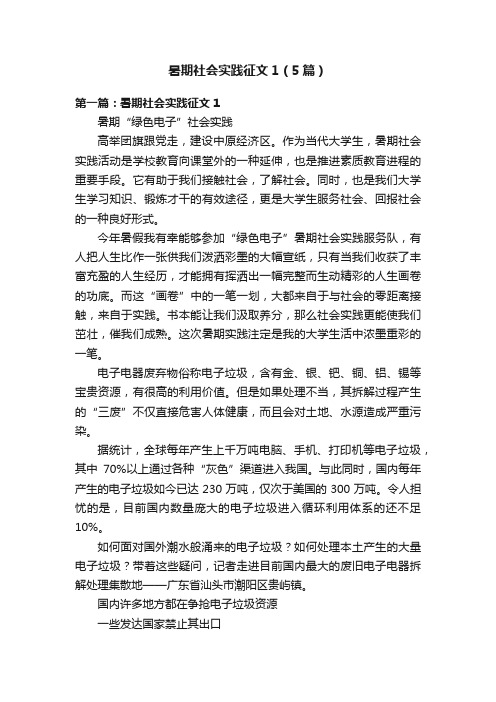 暑期社会实践征文1（5篇）

第一篇：暑期社会实践征文1

暑期“绿色电子”社会实践

高举团旗跟党走，建设中原经济区。作为当代大学生，暑期社会实践活动是学校教育向课堂外的一种延伸，也是推进素质教育进程的重要手段。它有助于我们接触社会，了解社会。同时，也是我们大学生学习知识、锻炼才干的有效途径，更是大学生服务社会、回报社会的一种良好形式。

今年暑假我有幸能够参加“绿色电子”暑期社会实践服务队，有人把人生比作一张供我们泼洒彩墨的大幅宣纸，只有当我们收获了丰富充盈的人生经历，才能拥有挥洒出一幅完整而生动精彩的人生画卷的功底。而这“画卷”中的一笔一划，大都来自于与社会的零距离接触，来自于实践。书本能让我们汲取养分，那么社会实践更能使我们茁壮，催我们成熟。这次暑期实践注定是我的大学生活中浓墨重彩的一笔。

电子电器废弃物俗称电子垃圾，含有金、银、钯、铜、铝、锡等宝贵资源，有很高的利用价值。但是如果处理不当，其拆解过程产生的“三废”不仅直接危害人体健康，而且会对土地、水源造成严重污染。

据统计，全球每年产生上千万吨电脑、手机、打印机等电子垃圾，其中70%以上通过各种“灰色”渠道进入我国。与此同时，国内每年产生的电子垃圾如今已达230万吨，仅次于美国的300万吨。令人担忧的是，目前国内数量庞大的电子垃圾进入循环利用体系的还不足10%。

如何面对国外潮水般涌来的电子垃圾？如何处理本土产生的大量电子垃圾？带着这些疑问，记者走进目前国内最大的废旧电子电器拆解处理集散地——广东省汕头市潮阳区贵屿镇。

国内许多地方都在争抢电子垃圾资源

一些发达国家禁止其出口